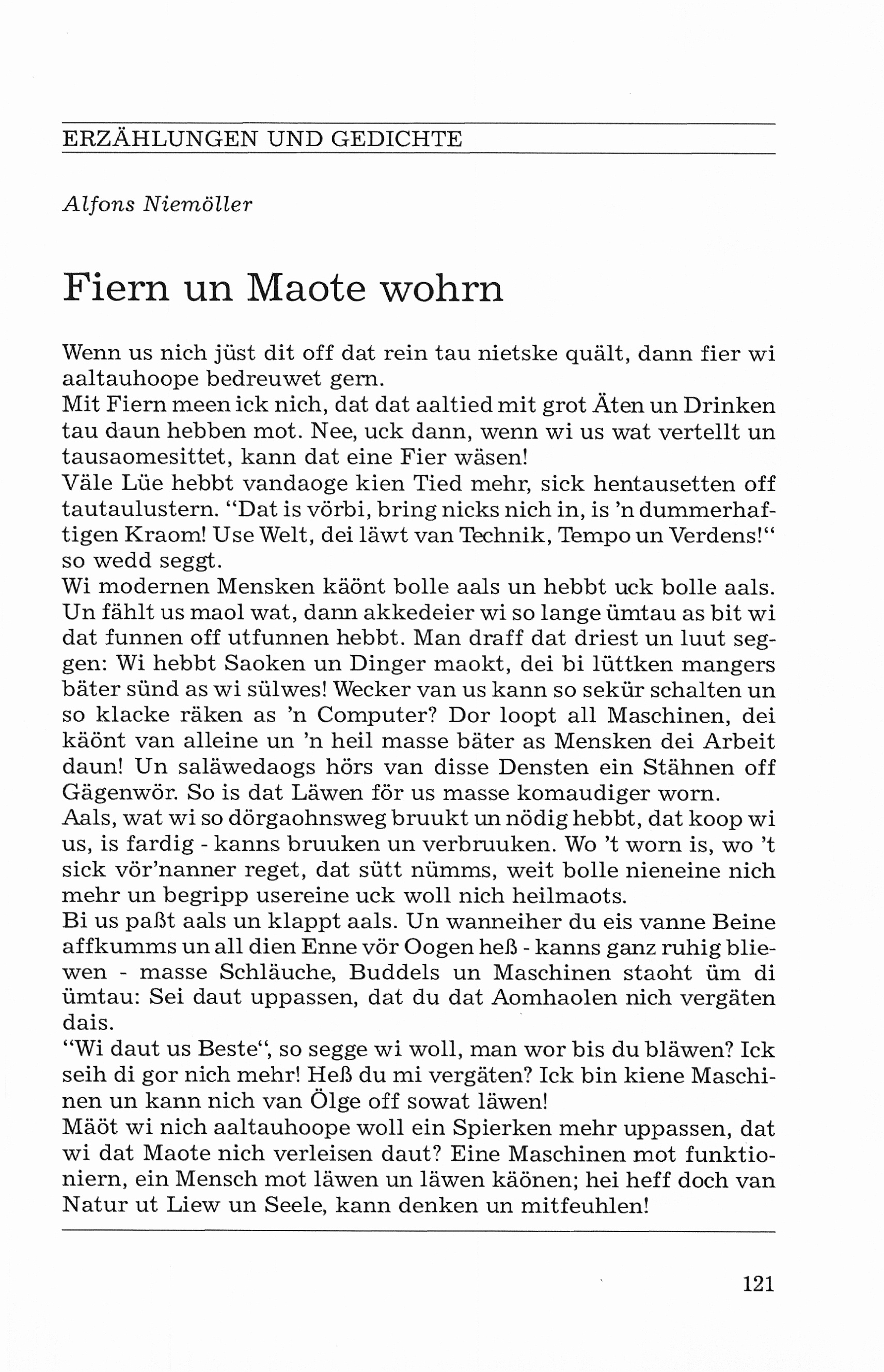 ERZÄHLUNGEN UND GEDICHTE

Alfons Niemöller

Fiern un Maote wohrn

Wenn us nich jüst dit off dat rein tau nietske quält, dann fier wi aaltauhoope bedreuwet gern.
Mit Fiern meen ick nich, dat dat aaltied mit grot Äten un Drinken tau daun hebben mot. Nee, uck dann, wenn wi us wat vertellt un tausaomesittet, kann dat eine Fier wäsen!
Väle Lüe hebbt vandaoge kien Tied mehr, sick hentausetten off tautaulustern. “Dat is vörbi, bring nicks nich in, is ’n dummerhaftigen Kraom! Use Welt, dei läwt van Technik, Tempo un Verdens!“ so wedd seggt.
Wi modernen Mensken käönt bolle aals un hebbt uck bolle aals. Un fählt us maol wat, dann akkedeier wi so lange ümtau as bit wi dat funnen off utfunnen hebbt. Man draff dat driest un luut seggen: Wi hebbt Saoken un Dinger maokt, dei bi lüttken mangers bäter sünd as wi sülwes! Wecker van us kann so sekür schalten un so klacke räken as ’n Computer? Dor loopt all Maschinen, dei käönt van alleine un ’n heil masse bäter as Mensken dei Arbeit daun! Un saläwedaogs hörs van disse Densten ein Stähnen off Gägenwör. So is dat Läwen för us masse komaudiger worn.
Aals, wat wi so dörgaohnsweg bruukt un nödig hebbt, dat koop wi us, is fardig - kanns bruuken un verbruuken. Wo ’t worn is, wo ’t sick vör’nanner reget, dat sütt nümms, weit bolle nieneine nich mehr un begripp usereine uck woll nich heilmaots.
Bi us paßt aals un klappt aals. Un wanneiher du eis vanne Beine affkumms un all dien Enne vör Oogen heß - kanns ganz ruhig bliewen - masse Schläuche, Buddels un Maschinen staoht üm di ümtau: Sei daut uppassen, dat du dat Aomhaolen nich vergäten dais.
“Wi daut us Beste“, so segge wi woll, man wor bis du bläwen? Ick seih di gor nich mehr! Heß du mi vergäten? Ick bin kiene Maschinen un kann nich van Ölge off sowat läwen!
Mäöt wi nich aaltauhoope woll ein Spierken mehr uppassen, dat wi dat Maote nich verleisen daut? Eine Maschinen mot funktioniern, ein Mensch mot läwen un läwen käönen; hei heff doch van Natur ut Liew un Seele, kann denken un mitfeuhlen!

121